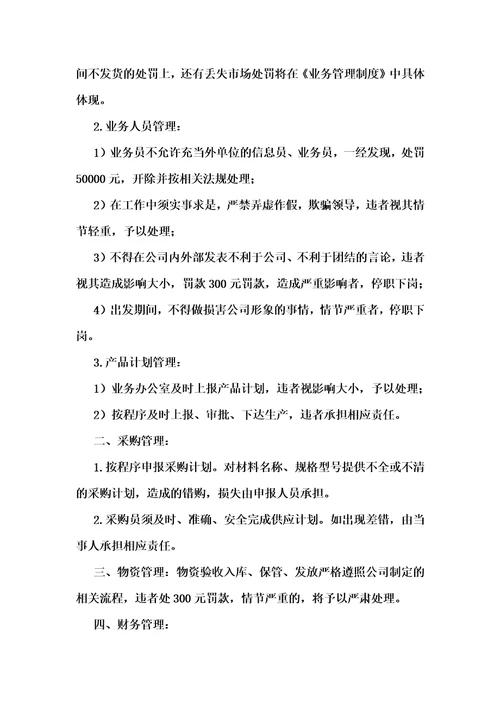 间不发货的处罚上，还有丢失市场处罚将在《业务管理制度》中具体体现。

2.业务人员管理：

1）业务员不允许充当外单位的信息员、业务员，一经发现，处罚50000元，开除并按相关法规处理；

2）在工作中须实事求是，严禁弄虚作假，欺骗领导，违者视其情节轻重，予以处理；

3）不得在公司内外部发表不利于公司、不利于团结的言论，违者视其造成影响大小，罚款300元罚款，造成严重影响者，停职下岗；

4）出发期间，不得做损害公司形象的事情，情节严重者，停职下岗。

3.产品计划管理：

1）业务办公室及时上报产品计划，违者视影响大小，予以处理；

2）按程序及时上报、审批、下达生产，违者承担相应责任。

二、采购管理：

1.按程序申报采购计划。对材料名称、规格型号提供不全或不清的采购计划，造成的错购，损失由申报人员承担。

2.采购员须及时、准确、安全完成供应计划。如出现差错，由当事人承担相应责任。

三、物资管理：物资验收入库、保管、发放严格遵照公司制定的相关流程，违者处300元罚款，情节严重的，将予以严肃处理。

四、财务管理：